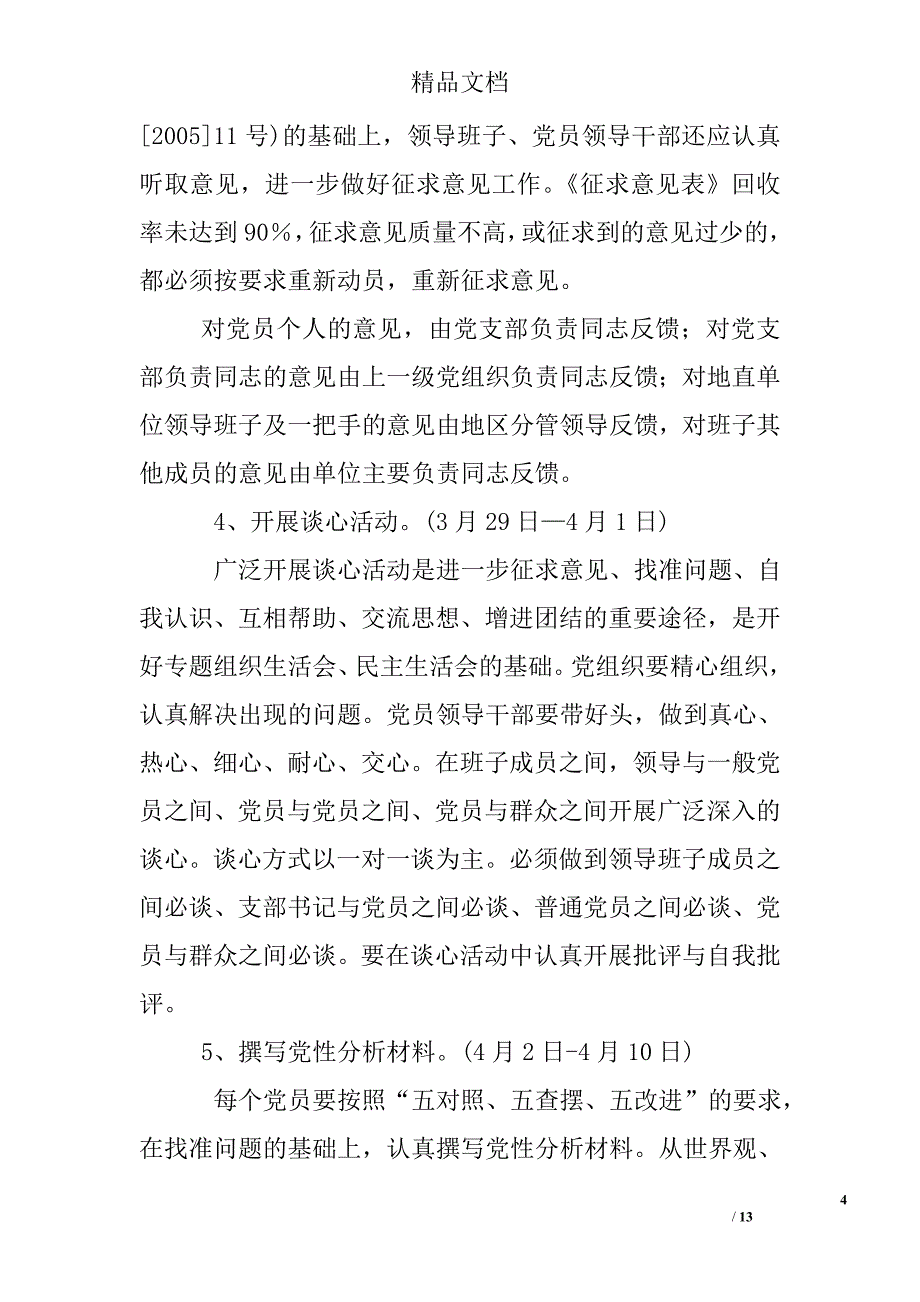 精品文档

[2005]11 号)的基础上，领导班子、党员领导干部还应认真听取意见，进一步做好征求意见工作。《征求意见表》回收率未达到 90%，征求意见质量不高，或征求到的意见过少的，都必须按要求重新动员，重新征求意见。

对党员个人的意见，由党支部负责同志反馈；对党支部负责同志的意见由上一级党组织负责同志反馈；对地直单位领导班子及一把手的意见由地区分管领导反馈，对班子其他成员的意见由单位主要负责同志反馈。

4、开展谈心活动。(3 月 29 日—4 月 1 日)

广泛开展谈心活动是进一步征求意见、找准问题、自我认识、互相帮助、交流思想、增进团结的重要途径，是开好专题组织生活会、民主生活会的基础。党组织要精心组织，认真解决出现的问题。党员领导干部要带好头，做到真心、热心、细心、耐心、交心。在班子成员之间，领导与一般党员之间、党员与党员之间、党员与群众之间开展广泛深入的谈心。谈心方式以一对一谈为主。必须做到领导班子成员之间必谈、支部书记与党员之间必谈、普通党员之间必谈、党员与群众之间必谈。要在谈心活动中认真开展批评与自我批评。

5、撰写党性分析材料。(4 月 2 日-4 月 10 日)

每个党员要按照“五对照、五查摆、五改进”的要求，在找准问题的基础上，认真撰写党性分析材料。从世界观、

4

/ 13